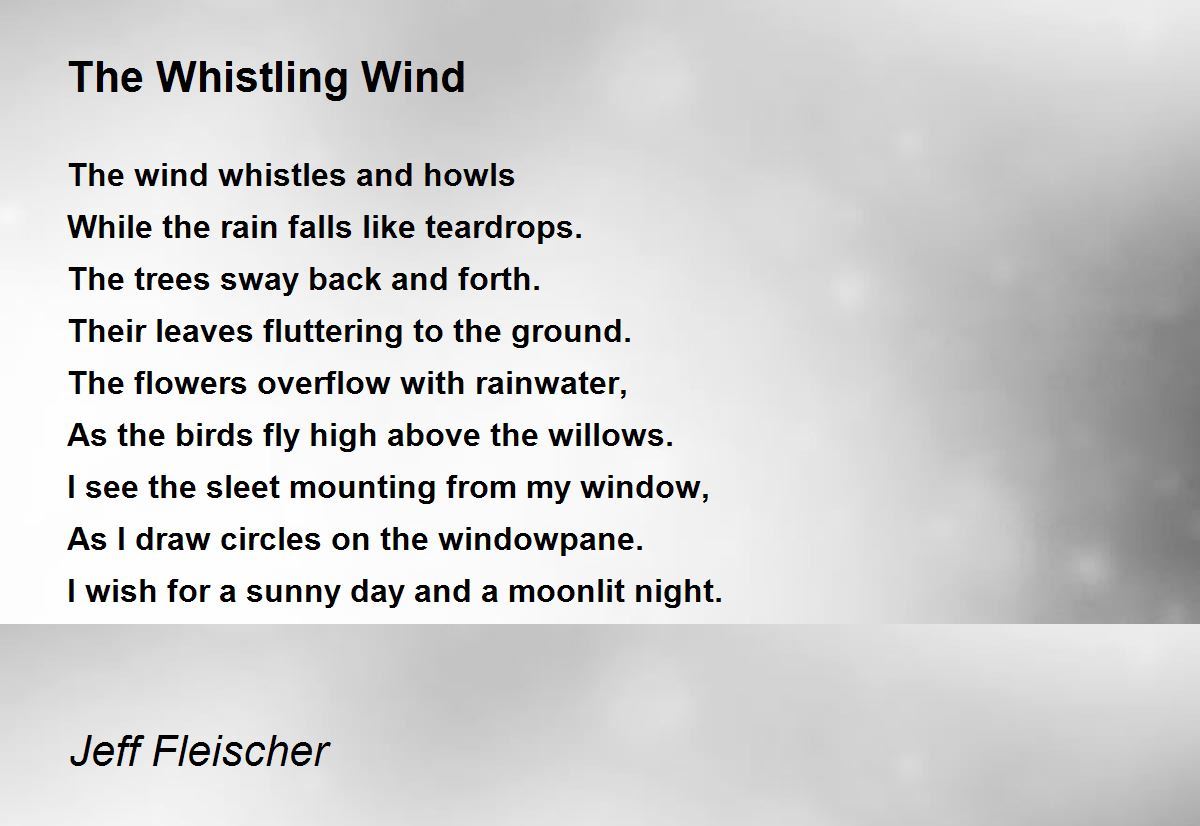 The Whistling Wind

The wind whistles and howls
While the rain falls like teardrops.
The trees sway back and forth.
Their leaves fluttering to the ground.
The flowers overflow with rainwater,
As the birds fly high above the willows.
I see the sleet mounting from my window,
As I draw circles on the windowpane.
I wish for a sunny day and a moonlit night.

Jeff Fleischer